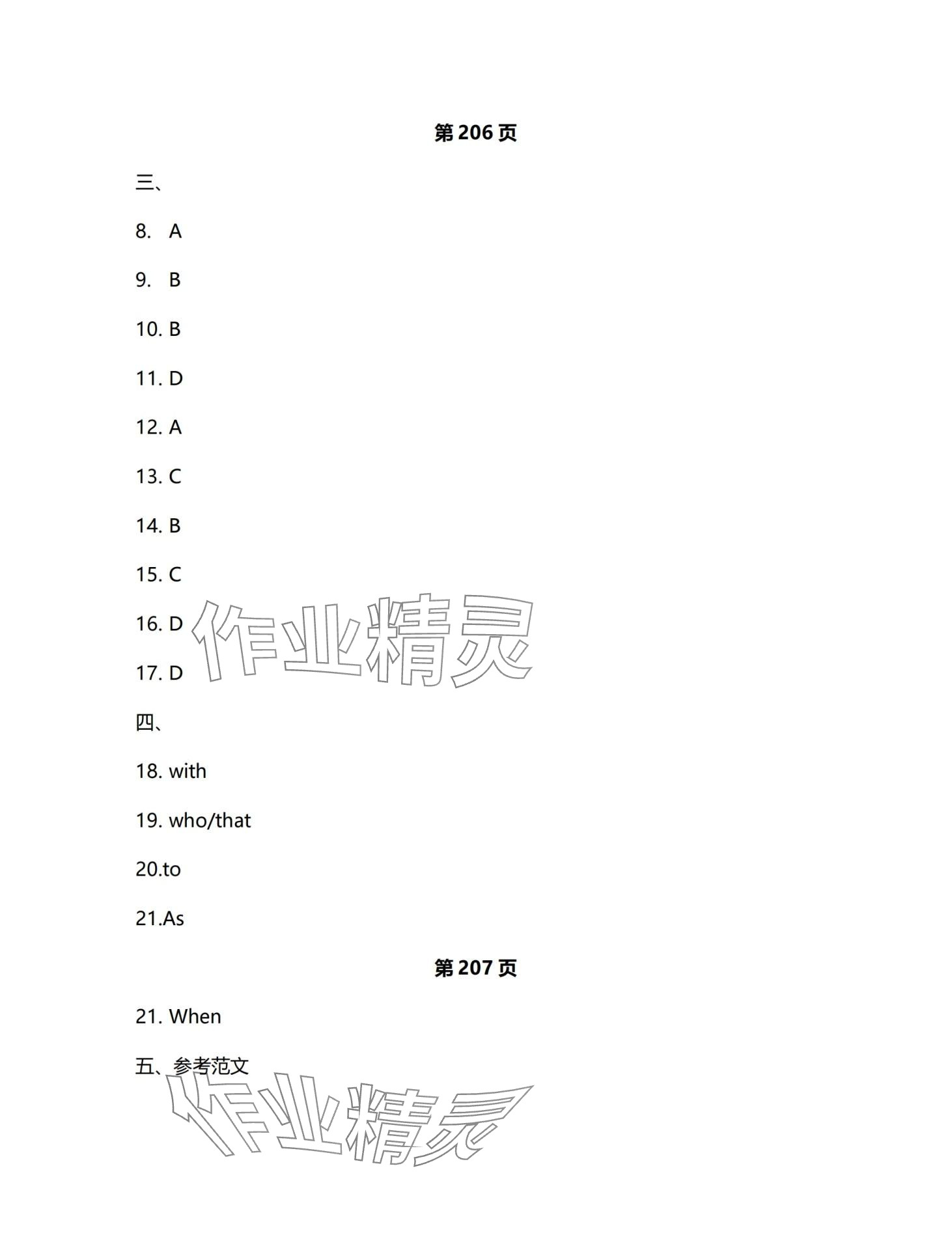 第206页

三、

8. A

9. B

10. B

11. D

12. A

13. C

14. B

15. C

16. D

17. D

四、

18. with

19. who/that

20.to

21.As

第207页

21. When

五、参考范文

作业精灵